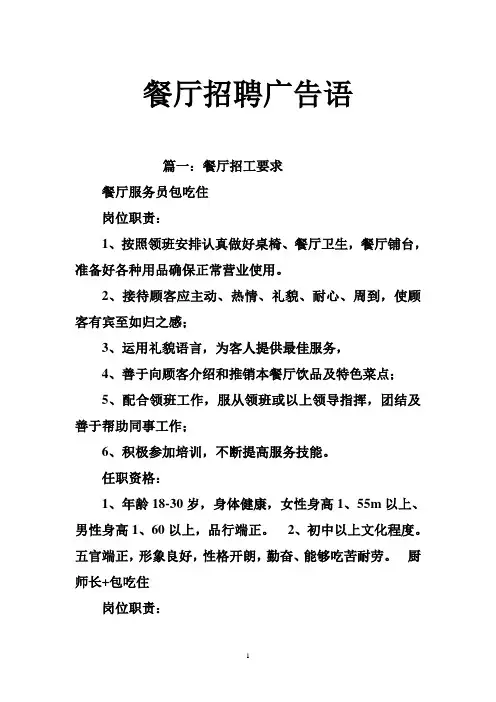 餐厅招聘广告语

篇一：餐厅招工要求

餐厅服务员包吃住

岗位职责：

1、按照领班安排认真做好桌椅、餐厅卫生，餐厅铺台，准备好各种用品确保正常营业使用。

2、接待顾客应主动、热情、礼貌、耐心、周到，使顾客有宾至如归之感；

3、运用礼貌语言，为客人提供最佳服务，

4、善于向顾客介绍和推销本餐厅饮品及特色菜点；

5、配合领班工作，服从领班或以上领导指挥，团结及善于帮助同事工作；

6、积极参加培训，不断提高服务技能。

任职资格：

1、年龄 18-30 岁，身体健康，女性身高 1、55m 以上、男性身高 1、60 以上，品行端正。 2、初中以上文化程度。五官端正，形象良好，性格开朗，勤奋、能够吃苦耐劳。 厨师长+包吃住

岗位职责：

1